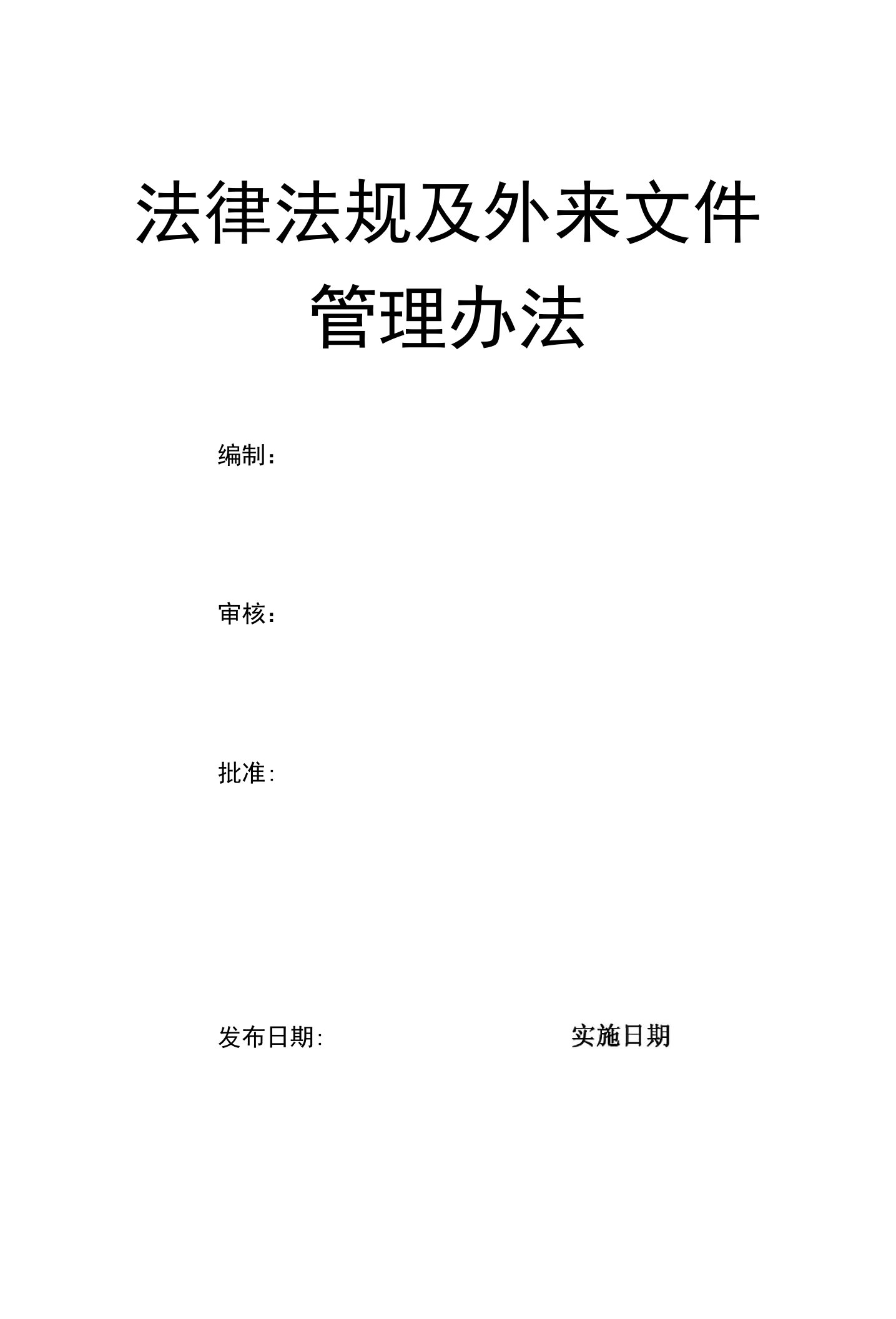 法律法规及外来文件管理办法

编制：

审核：

批准:

发布日期:

实施日期